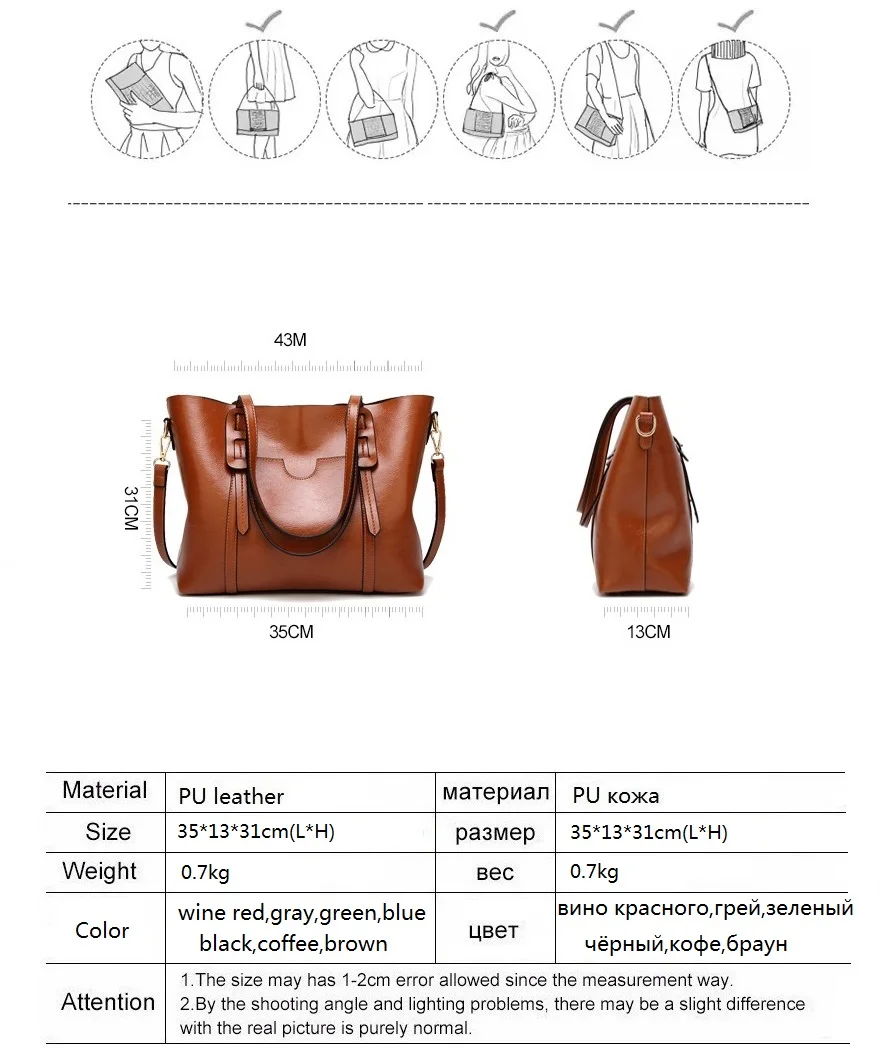 43M

31CM

35CM

13CM

| Material | PU leather | материал | PU кожа |
|---|---|---|---|
| Size | 35*13*31cm(L*H) | размер | 35*13*31cm(L*H) |
| Weight | 0.7kg | вес | 0.7kg |
| Color | wine red,gray,green,blue black,coffee,brown | цвет | вино красного,грей,зеленый чёрный,кофе,браун |
| Attention | 1.The size may has 1-2cm error allowed since the measurement way. 2.By the shooting angle and lighting problems, there may be a slight difference with the real picture is purely normal. | | |